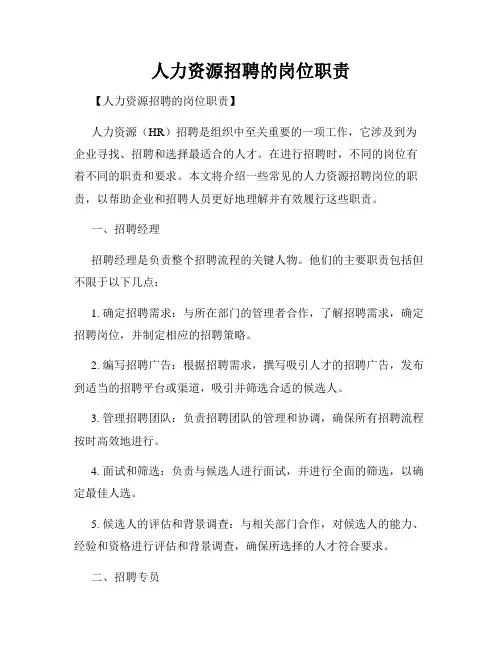 人力资源招聘的岗位职责

【人力资源招聘的岗位职责】

人力资源（HR）招聘是组织中至关重要的一项工作，它涉及到为企业寻找、招聘和选择最适合的人才。在进行招聘时，不同的岗位有着不同的职责和要求。本文将介绍一些常见的人力资源招聘岗位的职责，以帮助企业和招聘人员更好地理解并有效履行这些职责。

一、招聘经理

招聘经理是负责整个招聘流程的关键人物。他们的主要职责包括但不限于以下几点：

1. 确定招聘需求：与所在部门的管理者合作，了解招聘需求，确定招聘岗位，并制定相应的招聘策略。

2. 编写招聘广告：根据招聘需求，撰写吸引人才的招聘广告，发布到适当的招聘平台或渠道，吸引并筛选合适的候选人。

3. 管理招聘团队：负责招聘团队的管理和协调，确保所有招聘流程按时高效地进行。

4. 面试和筛选：负责与候选人进行面试，并进行全面的筛选，以确定最佳人选。

5. 候选人的评估和背景调查：与相关部门合作，对候选人的能力、经验和资格进行评估和背景调查，确保所选择的人才符合要求。

二、招聘专员